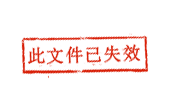 此文件已失效